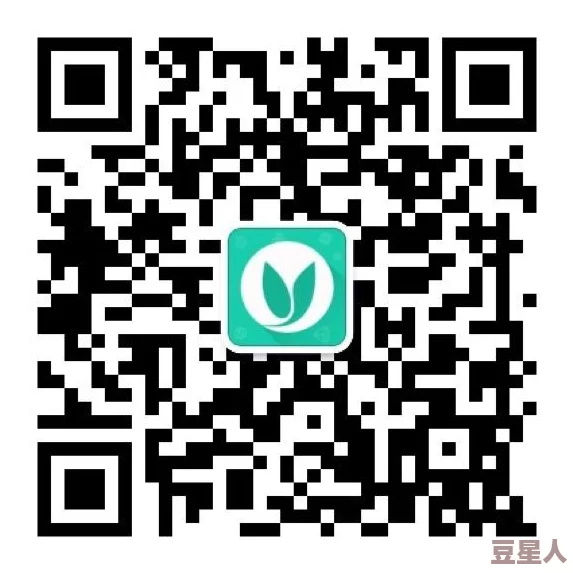 豆星人